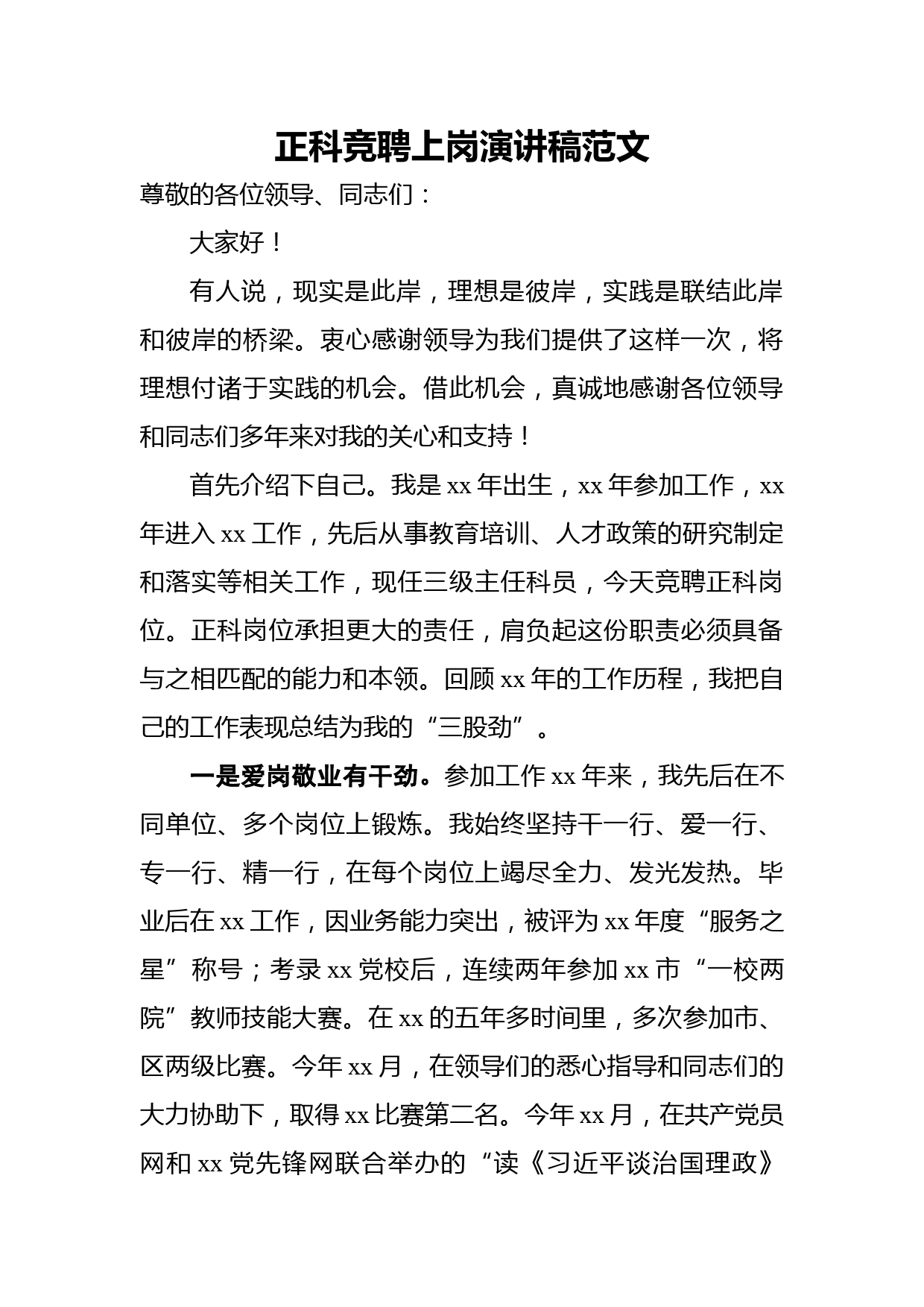 正科竞聘上岗演讲稿范文

尊敬的各位领导、同志们：

大家好！

有人说，现实是此岸，理想是彼岸，实践是联结此岸和彼岸的桥梁。衷心感谢领导为我们提供了这样一次，将理想付诸于实践的机会。借此机会，真诚地感谢各位领导和同志们多年来对我的关心和支持！

首先介绍下自己。我是 xx 年出生，xx 年参加工作，xx 年进入 xx 工作，先后从事教育培训、人才政策的研究制定和落实等相关工作，现任三级主任科员，今天竞聘正科岗位。正科岗位承担更大的责任，肩负起这份职责必须具备与之相匹配的能力和本领。回顾 xx 年的工作历程，我把自己的工作表现总结为我的“三股劲”。

一是爱岗敬业有干劲。参加工作 xx 年来，我先后在不同单位、多个岗位上锻炼。我始终坚持干一行、爱一行、专一行、精一行，在每个岗位上竭尽全力、发光发热。毕业后在 xx 工作，因业务能力突出，被评为 xx 年度“服务之星”称号；考录 xx 党校后，连续两年参加 xx 市“一校两院”教师技能大赛。在 xx 的五年多时间里，多次参加市、区两级比赛。今年 xx 月，在领导们的悉心指导和同志们的大力协助下，取得 xx 比赛第二名。今年 xx 月，在共产党员网和 xx 党先锋网联合举办的“读《习近平谈治国理政》